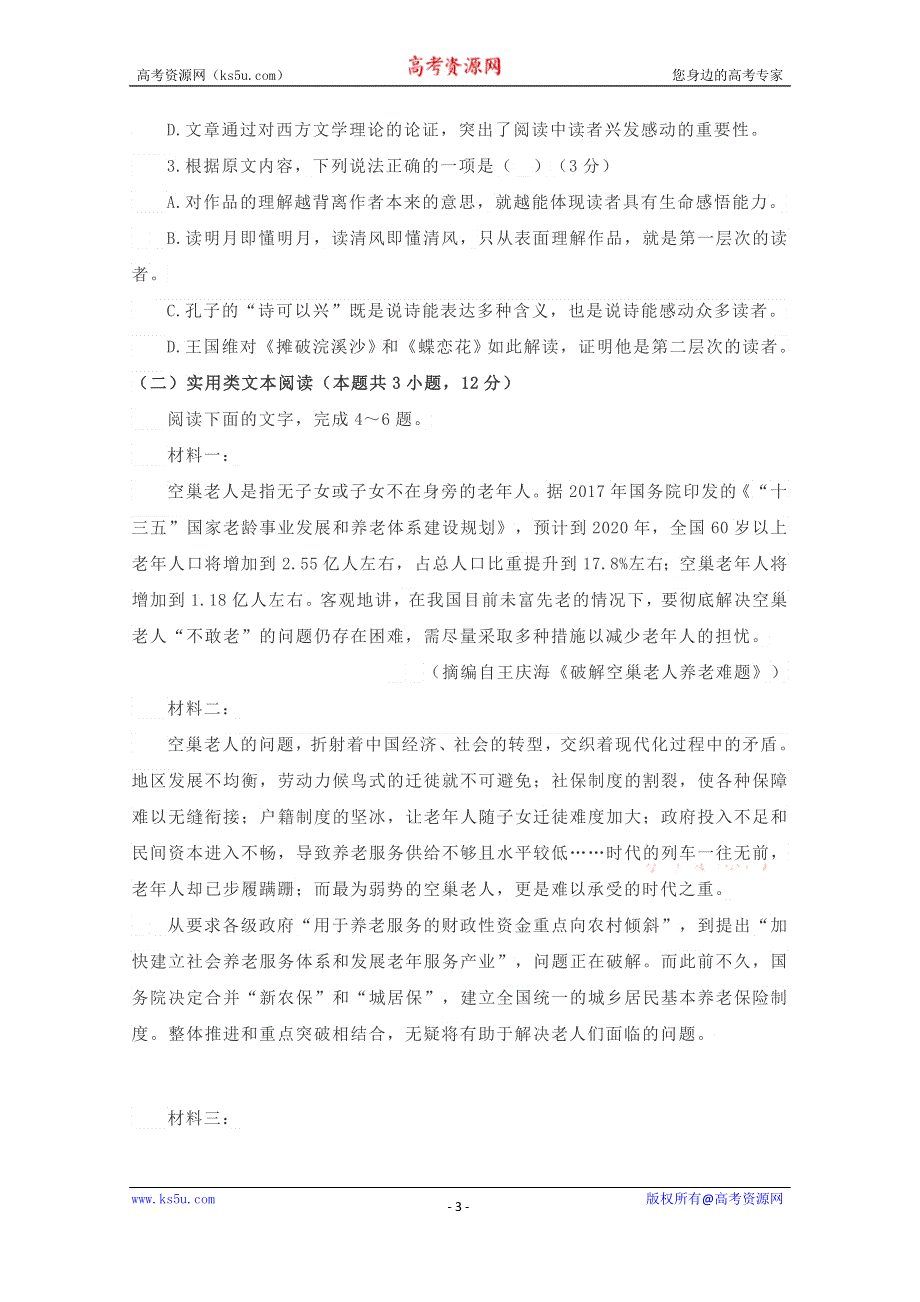 高考资源网（ks5u.com）　高考资源网　您身边的高考专家

D.文章通过对西方文学理论的论证，突出了阅读中读者兴发感动的重要性。

3.根据原文内容，下列说法正确的一项是（　）（3分）

A.对作品的理解越背离作者本来的意思，就越能体现读者具有生命感悟能力。

B.读明月即懂明月，读清风即懂清风，只从表面理解作品，就是第一层次的读者。

C.孔子的“诗可以兴”既是说诗能表达多种含义，也是说诗能感动众多读者。

D.王国维对《摊破浣溪沙》和《蝶恋花》如此解读，证明他是第二层次的读者。

（二）实用类文本阅读（本题共3小题，12分）

阅读下面的文字，完成4～6题。

材料一：

空巢老人是指无子女或子女不在身旁的老年人。据2017年国务院印发的《“十三五”国家老龄事业发展和养老体系建设规划》，预计到2020年，全国60岁以上老年人口将增加到2.55亿人左右，占总人口比重提升到17.8%左右；空巢老年人将增加到1.18亿人左右。客观地讲，在我国目前未富先老的情况下，要彻底解决空巢老人“不敢老”的问题仍存在困难，需尽量采取多种措施以减少老年人的担忧。

（摘编自王庆海《破解空巢老人养老难题》）

材料二：

空巢老人的问题，折射着中国经济、社会的转型，交织着现代化过程中的矛盾。地区发展不均衡，劳动力候鸟式的迁徙就不可避免；社保制度的割裂，使各种保障难以无缝衔接；户籍制度的坚冰，让老年人随子女迁徙难度加大；政府投入不足和民间资本进入不畅，导致养老服务供给不够且水平较低……时代的列车一往无前，老年人却已步履蹒跚；而最为弱势的空巢老人，更是难以承受的时代之重。

从要求各级政府“用于养老服务的财政性资金重点向农村倾斜”，到提出“加快建立社会养老服务体系和发展老年服务产业”，问题正在破解。而此前不久，国务院决定合并“新农保”和“城居保”，建立全国统一的城乡居民基本养老保险制度。整体推进和重点突破相结合，无疑将有助于解决老人们面临的问题。

材料三：

www.ks5u.com　- 3 -　版权所有@高考资源网